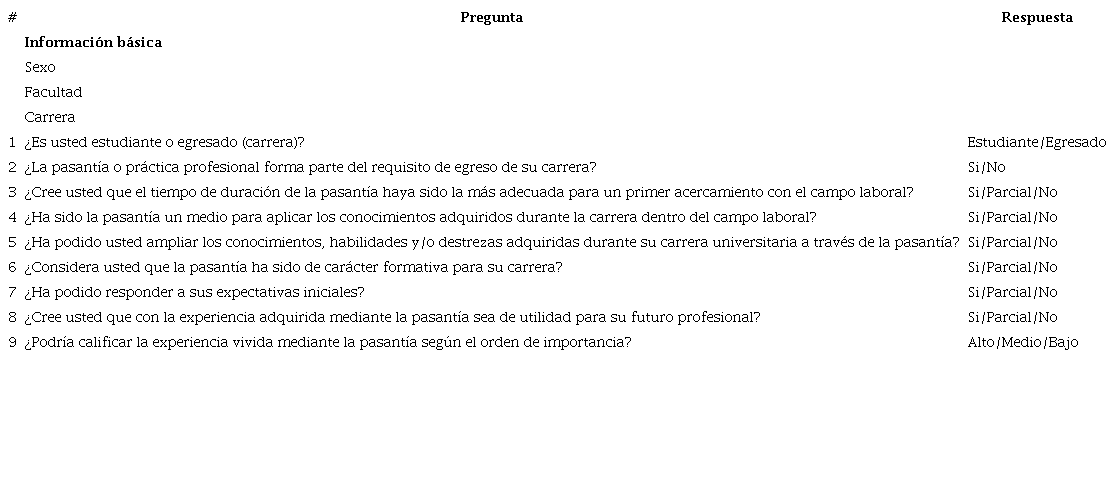 | # | Pregunta | Respuesta |
|---|---|---|
| | **Información básica** | |
| | Sexo | |
| | Facultad | |
| | Carrera | |
| 1 | ¿Es usted estudiante o egresado (carrera)? | Estudiante/Egresado |
| 2 | ¿La pasantía o práctica profesional forma parte del requisito de egreso de su carrera? | Si/No |
| 3 | ¿Cree usted que el tiempo de duración de la pasantía haya sido la más adecuada para un primer acercamiento con el campo laboral? | Si/Parcial/No |
| 4 | ¿Ha sido la pasantía un medio para aplicar los conocimientos adquiridos durante la carrera dentro del campo laboral? | Si/Parcial/No |
| 5 | ¿Ha podido usted ampliar los conocimientos, habilidades y/o destrezas adquiridas durante su carrera universitaria a través de la pasantía? | Si/Parcial/No |
| 6 | ¿Considera usted que la pasantía ha sido de carácter formativa para su carrera? | Si/Parcial/No |
| 7 | ¿Ha podido responder a sus expectativas iniciales? | Si/Parcial/No |
| 8 | ¿Cree usted que con la experiencia adquirida mediante la pasantía sea de utilidad para su futuro profesional? | Si/Parcial/No |
| 9 | ¿Podría calificar la experiencia vivida mediante la pasantía según el orden de importancia? | Alto/Medio/Bajo |